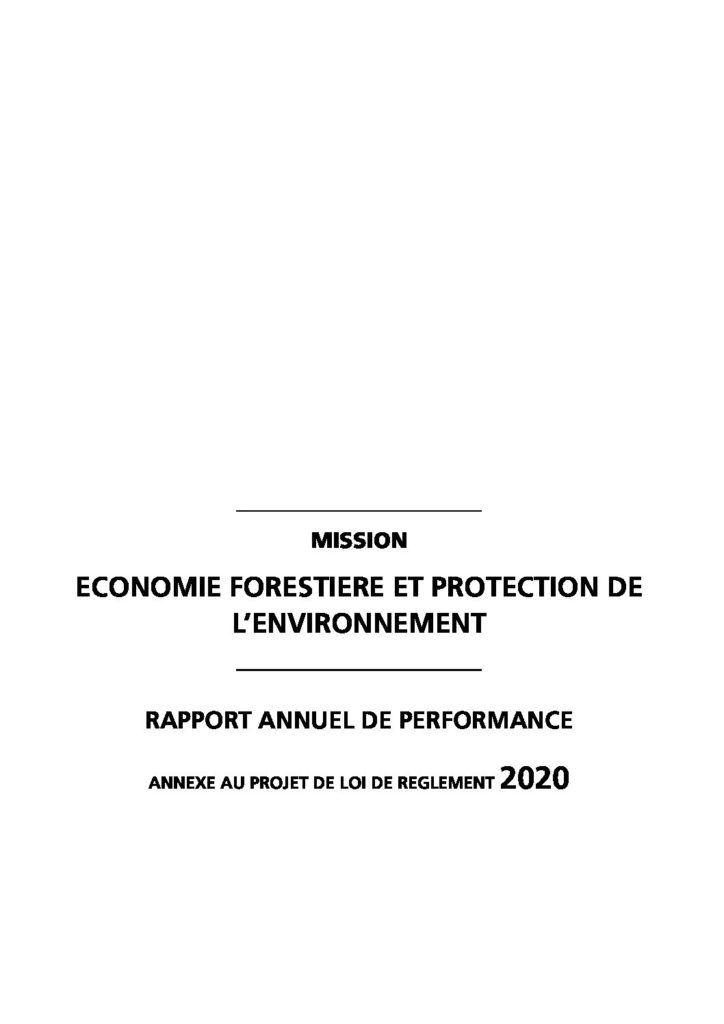 MISSION

ECONOMIE FORESTIERE ET PROTECTION DE L'ENVIRONNEMENT

RAPPORT ANNUEL DE PERFORMANCE

ANNEXE AU PROJET DE LOI DE REGLEMENT 2020